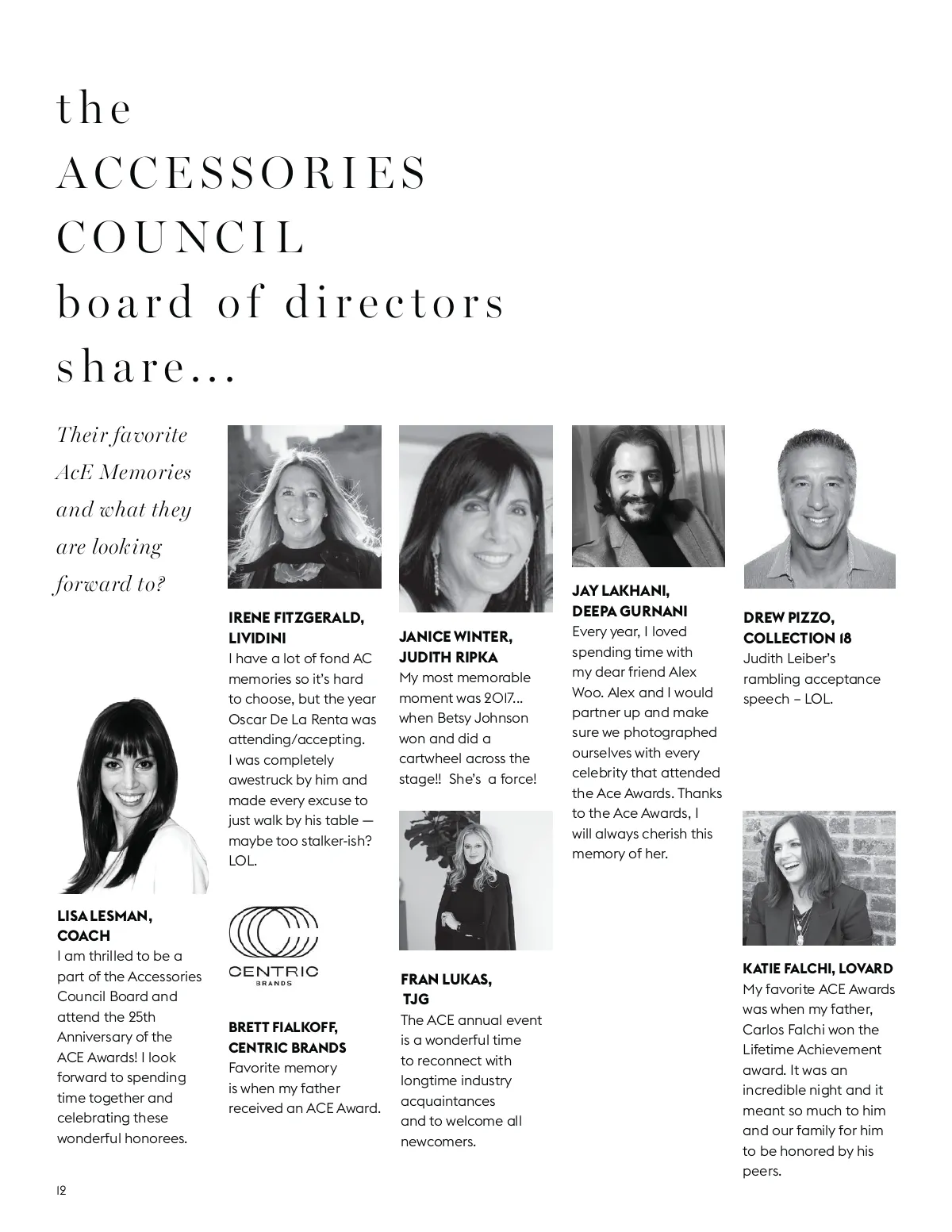 the
ACCESSORIES
COUNCIL
board of directors
share...

Their favorite AcE Memories and what they are looking forward to?

LISA LESMAN, COACH
I am thrilled to be a part of the Accessories Council Board and attend the 25th Anniversary of the ACE Awards! I look forward to spending time together and celebrating these wonderful honorees.

IRENE FITZGERALD, LIVIDINI
I have a lot of fond AC memories so it's hard to choose, but the year Oscar De La Renta was attending/accepting. I was completely awestruck by him and made every excuse to just walk by his table — maybe too stalker-ish? LOL.

CENTRIC
BRANDS

BRETT FIALKOFF, CENTRIC BRANDS
Favorite memory is when my father received an ACE Award.

JANICE WINTER, JUDITH RIPKA
My most memorable moment was 2017... when Betsy Johnson won and did a cartwheel across the stage!! She's a force!

FRAN LUKAS, TJG
The ACE annual event is a wonderful time to reconnect with longtime industry acquaintances and to welcome all newcomers.

JAY LAKHANI, DEEPA GURNANI
Every year, I loved spending time with my dear friend Alex Woo. Alex and I would partner up and make sure we photographed ourselves with every celebrity that attended the Ace Awards. Thanks to the Ace Awards, I will always cherish this memory of her.

DREW PIZZO, COLLECTION 18
Judith Leiber's rambling acceptance speech – LOL.

KATIE FALCHI, LOVARD
My favorite ACE Awards was when my father, Carlos Falchi won the Lifetime Achievement award. It was an incredible night and it meant so much to him and our family for him to be honored by his peers.

12